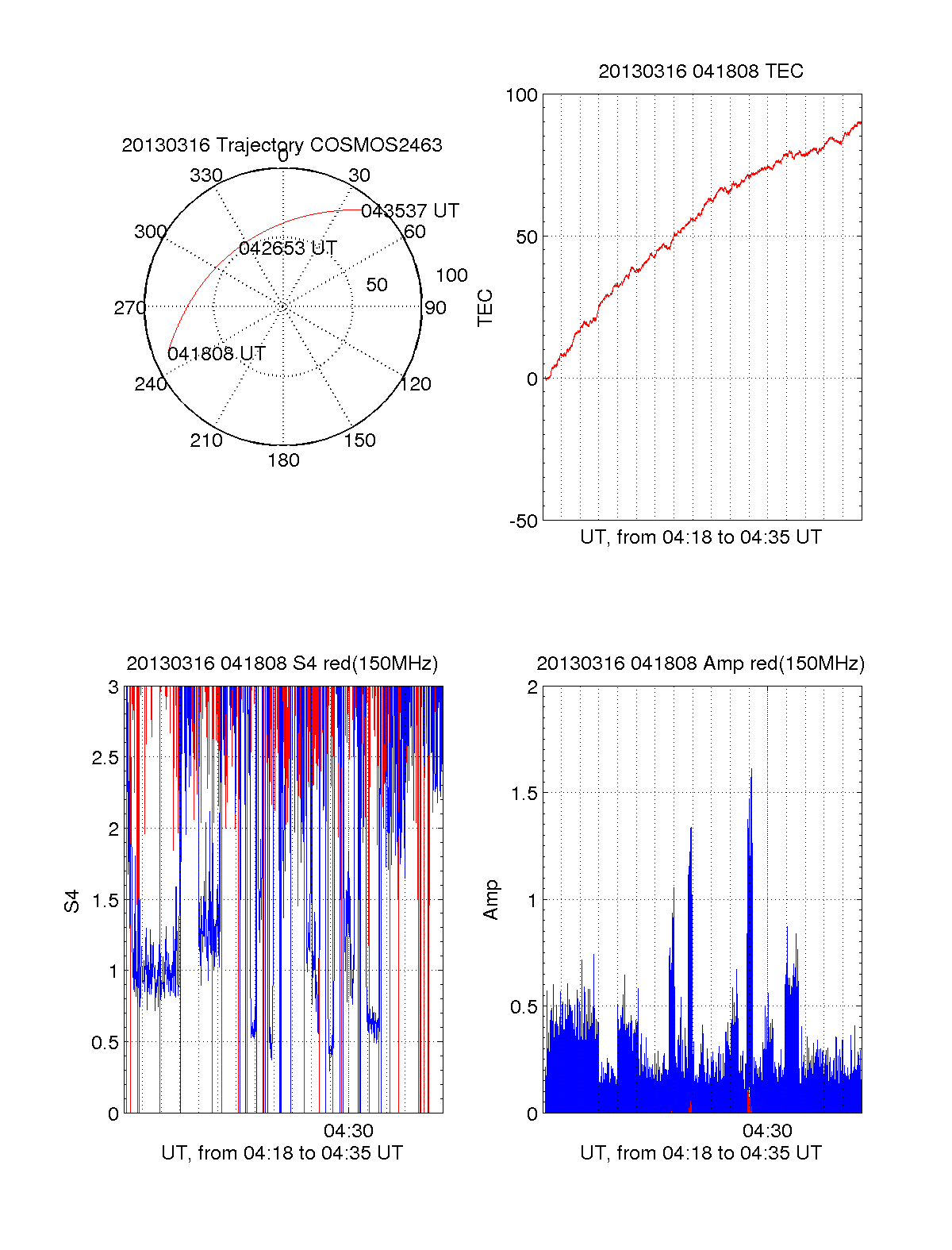 20130316 Trajectory COSMOS2463

0
30
60
90
120
150
180
210
240
270
300
330
50
100
043537 UT
042653 UT
041808 UT

20130316 041808 TEC

100
50
0
-50
TEC
UT, from 04:18 to 04:35 UT

20130316 041808 S4 red(150MHz)

3
2.5
2
1.5
1
0.5
0
S4
04:30
UT, from 04:18 to 04:35 UT

20130316 041808 Amp red(150MHz)

2
1.5
1
0.5
0
Amp
04:30
UT, from 04:18 to 04:35 UT